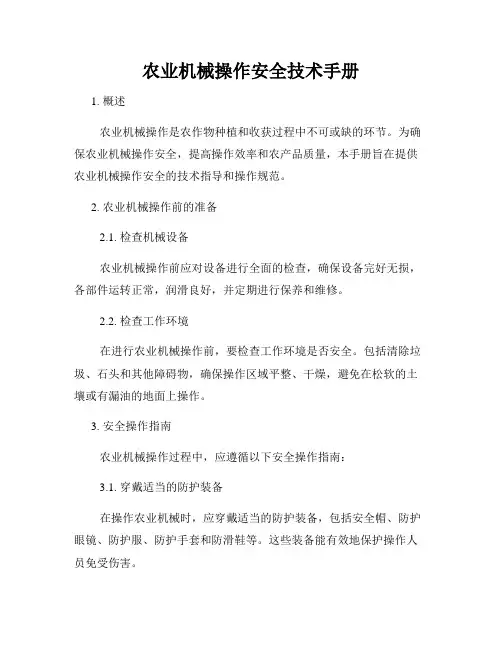 农业机械操作安全技术手册

1. 概述

农业机械操作是农作物种植和收获过程中不可或缺的环节。为确保农业机械操作安全，提高操作效率和农产品质量，本手册旨在提供农业机械操作安全的技术指导和操作规范。

2. 农业机械操作前的准备

2.1. 检查机械设备

农业机械操作前应对设备进行全面的检查，确保设备完好无损，各部件运转正常，润滑良好，并定期进行保养和维修。

2.2. 检查工作环境

在进行农业机械操作前，要检查工作环境是否安全。包括清除垃圾、石头和其他障碍物，确保操作区域平整、干燥，避免在松软的土壤或有漏油的地面上操作。

3. 安全操作指南

农业机械操作过程中，应遵循以下安全操作指南：

3.1. 穿戴适当的防护装备

在操作农业机械时，应穿戴适当的防护装备，包括安全帽、防护眼镜、防护服、防护手套和防滑鞋等。这些装备能有效地保护操作人员免受伤害。